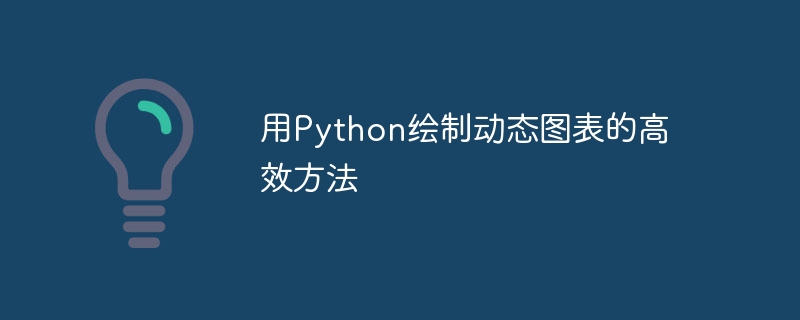 用Python绘制动态图表的高效方法